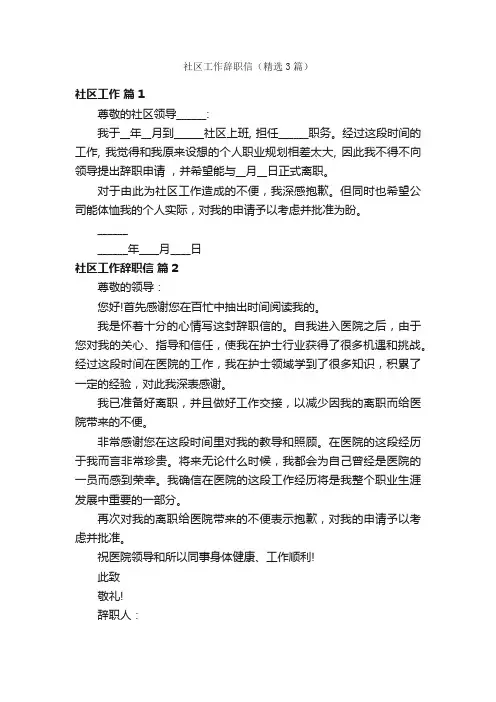 社区工作辞职信（精选3篇）

社区工作 篇1

尊敬的社区领导_____:

我于__年__月到_____社区上班, 担任_____职务。经过这段时间的工作, 我觉得和我原来设想的个人职业规划相差太大, 因此我不得不向领导提出辞职申请，并希望能与__月__日正式离职。

对于由此为社区工作造成的不便，我深感抱歉。但同时也希望公司能体恤我的个人实际，对我的申请予以考虑并批准为盼。

_____

_____年___月___日

社区工作辞职信 篇2

尊敬的领导：

您好!首先感谢您在百忙中抽出时间阅读我的。

我是怀着十分的心情写这封辞职信的。自我进入医院之后，由于您对我的关心、指导和信任，使我在护士行业获得了很多机遇和挑战。经过这段时间在医院的工作，我在护士领域学到了很多知识，积累了一定的经验，对此我深表感谢。

我已准备好离职，并且做好工作交接，以减少因我的离职而给医院带来的不便。

非常感谢您在这段时间里对我的教导和照顾。在医院的这段经历于我而言非常珍贵。将来无论什么时候，我都会为自己曾经是医院的一员而感到荣幸。我确信在医院的这段工作经历将是我整个职业生涯发展中重要的一部分。

再次对我的离职给医院带来的不便表示抱歉，对我的申请予以考虑并批准。

祝医院领导和所以同事身体健康、工作顺利!

此致

敬礼!

辞职人：